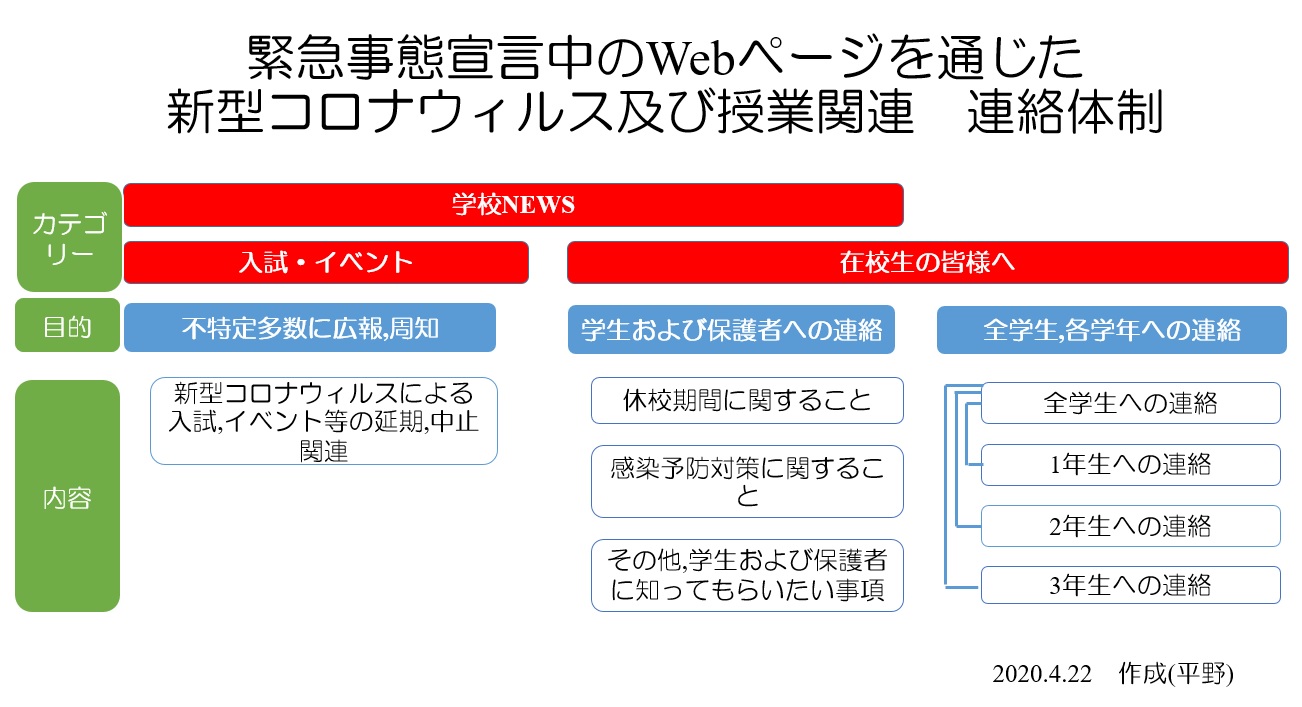 緊急事態宣言中のWebページを通じた
新型コロナウィルス及び授業関連　連絡体制

カテゴリー

学校NEWS

入試・イベント

在校生の皆様へ

目的

不特定多数に広報,周知

学生および保護者への連絡

全学生,各学年への連絡

内容

新型コロナウィルスによる入試,イベント等の延期,中止関連

休校期間に関すること

感染予防対策に関すること

その他,学生および保護者に知ってもらいたい事項

全学生への連絡

1年生への連絡

2年生への連絡

3年生への連絡

2020.4.22　作成(平野)